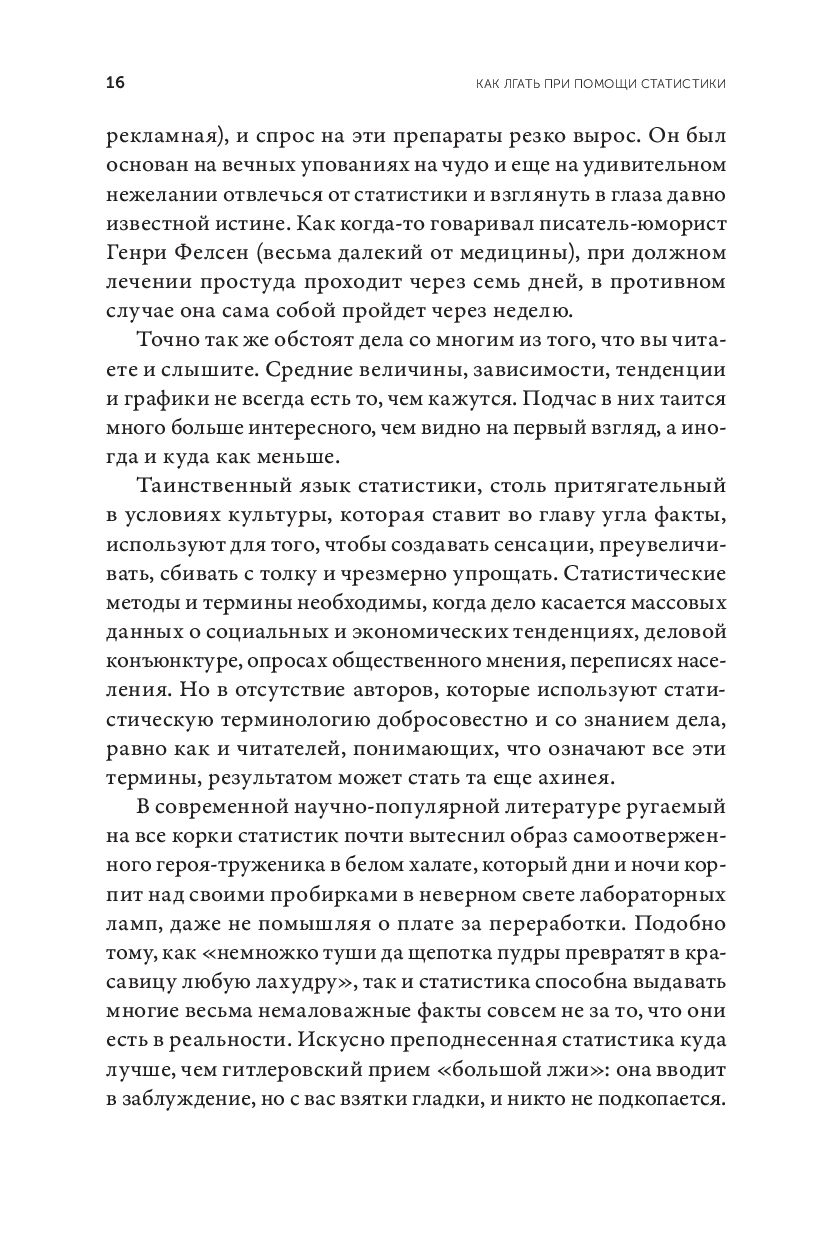 16

КАК ЛГАТЬ ПРИ ПОМОЩИ СТАТИСТИКИ

рекламная), и спрос на эти препараты резко вырос. Он был основан на вечных упованиях на чудо и еще на удивительном нежелании отвлечься от статистики и взглянуть в глаза давно известной истине. Как когда-то говаривал писатель-юморист Генри Фелсен (весьма далекий от медицины), при должном лечении простуда проходит через семь дней, в противном случае она сама собой пройдет через неделю.

Точно так же обстоят дела со многим из того, что вы читаете и слышите. Средние величины, зависимости, тенденции и графики не всегда есть то, чем кажутся. Подчас в них таится много больше интересного, чем видно на первый взгляд, а иногда и куда как меньше.

Таинственный язык статистики, столь притягательный в условиях культуры, которая ставит во главу угла факты, используют для того, чтобы создавать сенсации, преувеличивать, сбивать с толку и чрезмерно упрощать. Статистические методы и термины необходимы, когда дело касается массовых данных о социальных и экономических тенденциях, деловой конъюнктуре, опросах общественного мнения, переписях населения. Но в отсутствие авторов, которые используют статистическую терминологию добросовестно и со знанием дела, равно как и читателей, понимающих, что означают все эти термины, результатом может стать та еще ахинея.

В современной научно-популярной литературе ругаемый на все корки статистик почти вытеснил образ самоотверженного героя-труженика в белом халате, который дни и ночи корпит над своими пробирками в неверном свете лабораторных ламп, даже не помышляя о плате за переработки. Подобно тому, как «немножко туши да щепотка пудры превратят в красавицу любую лахудру», так и статистика способна выдавать многие весьма немаловажные факты совсем не за то, что они есть в реальности. Искусно преподнесенная статистика куда лучше, чем гитлеровский прием «большой лжи»: она вводит в заблуждение, но с вас взятки гладки, и никто не подкопается.